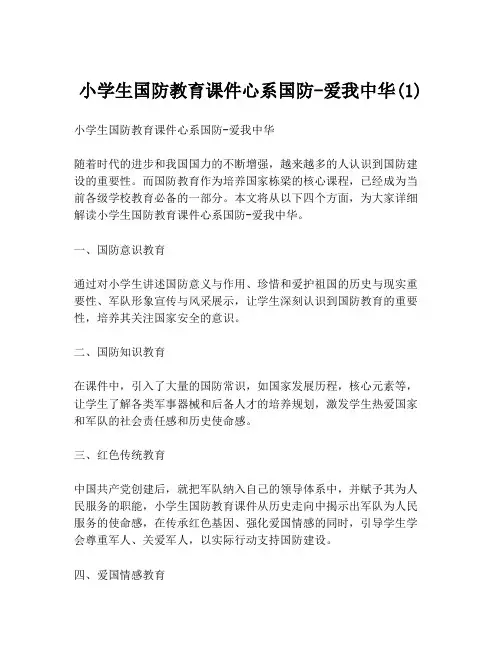 小学生国防教育课件心系国防-爱我中华(1)

小学生国防教育课件心系国防-爱我中华

随着时代的进步和我国国力的不断增强，越来越多的人认识到国防建设的重要性。而国防教育作为培养国家栋梁的核心课程，已经成为当前各级学校教育必备的一部分。本文将从以下四个方面，为大家详细解读小学生国防教育课件心系国防-爱我中华。

一、国防意识教育

通过对小学生讲述国防意义与作用、珍惜和爱护祖国的历史与现实重要性、军队形象宣传与风采展示，让学生深刻认识到国防教育的重要性，培养其关注国家安全的意识。

二、国防知识教育

在课件中，引入了大量的国防常识，如国家发展历程，核心元素等，让学生了解各类军事器械和后备人才的培养规划，激发学生热爱国家和军队的社会责任感和历史使命感。

三、红色传统教育

中国共产党创建后，就把军队纳入自己的领导体系中，并赋予其为人民服务的职能，小学生国防教育课件从历史走向中揭示出军队为人民服务的使命感，在传承红色基因、强化爱国情感的同时，引导学生学会尊重军人、关爱军人，以实际行动支持国防建设。

四、爱国情感教育